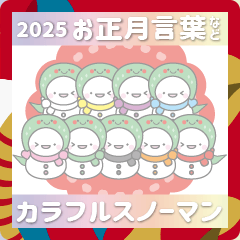 2025 お正月言葉など

カラフルスノーマン